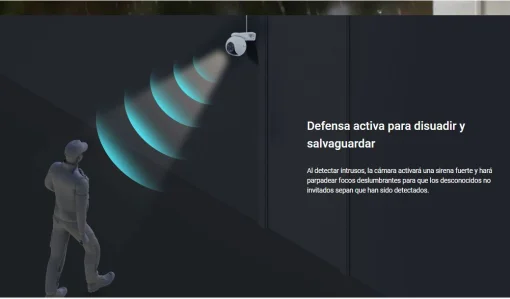 Defensa activa para disuadir y salvaguardar

Al detectar intrusos, la cámara activará una sirena fuerte y hará parpadear focos deslumbrantes para que los desconocidos no invitados sepan que han sido detectados.